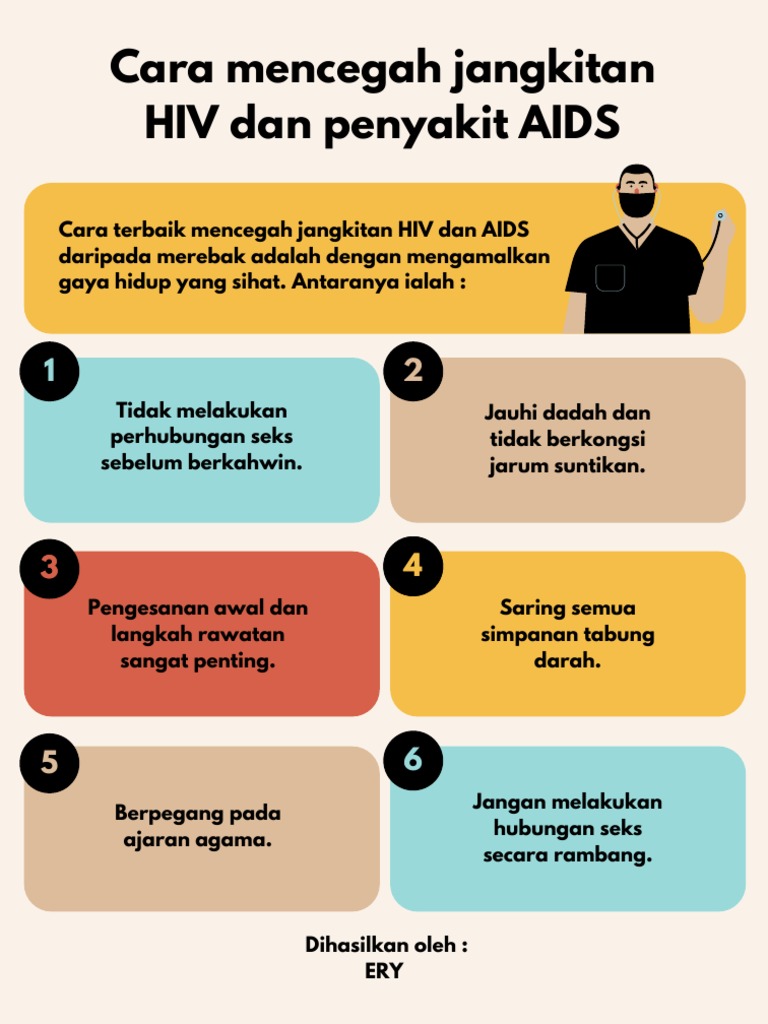 Cara mencegah jangkitan HIV dan penyakit AIDS

Cara terbaik mencegah jangkitan HIV dan AIDS daripada merebak adalah dengan mengamalkan gaya hidup yang sihat. Antaranya ialah :

1

Tidak melakukan perhubungan seks sebelum berkahwin.

2

Jauhi dadah dan tidak berkongsi jarum suntikan.

3

Pengesanan awal dan langkah rawatan sangat penting.

4

Saring semua simpanan tabung darah.

5

Berpegang pada ajaran agama.

6

Jangan melakukan hubungan seks secara rambang.

Dihasilkan oleh :
ERY